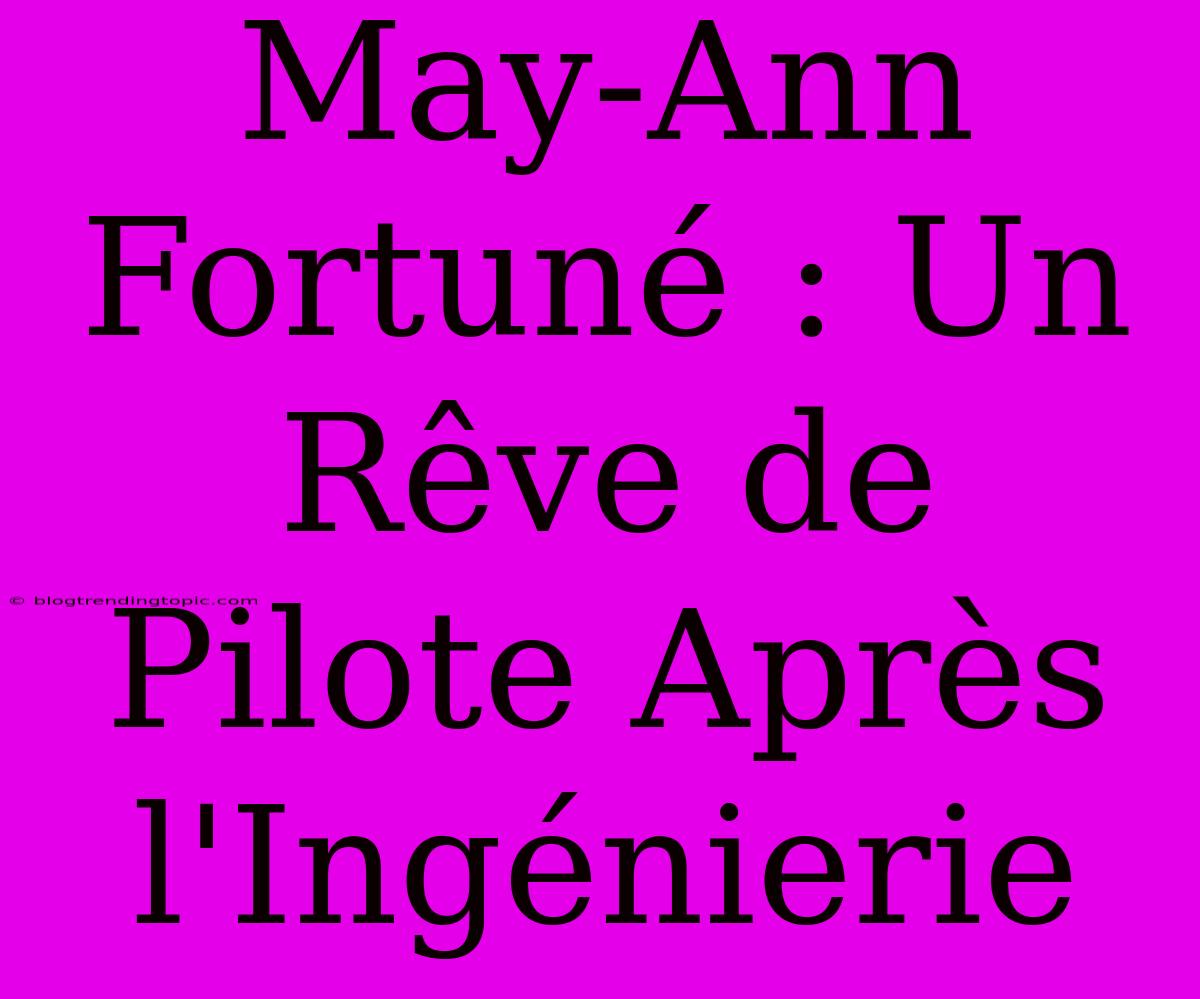 May-Ann Fortuné : Un Rêve de Pilote Après l'Ingénierie

© blogtrendingtopic.com